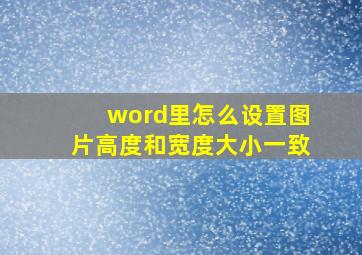 word里怎么设置图片高度和宽度大小一致